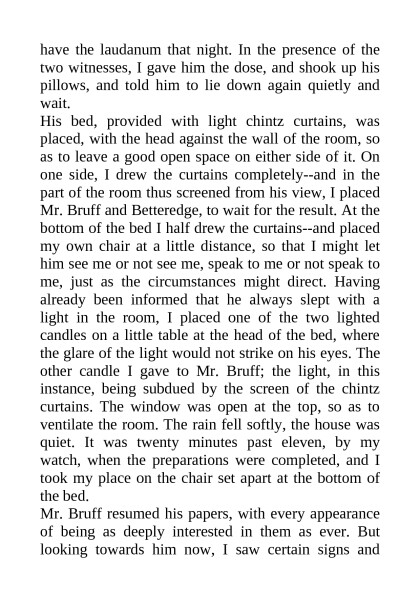 have the laudanum that night. In the presence of the two witnesses, I gave him the dose, and shook up his pillows, and told him to lie down again quietly and wait.

His bed, provided with light chintz curtains, was placed, with the head against the wall of the room, so as to leave a good open space on either side of it. On one side, I drew the curtains completely--and in the part of the room thus screened from his view, I placed Mr. Bruff and Betteredge, to wait for the result. At the bottom of the bed I half drew the curtains--and placed my own chair at a little distance, so that I might let him see me or not see me, speak to me or not speak to me, just as the circumstances might direct. Having already been informed that he always slept with a light in the room, I placed one of the two lighted candles on a little table at the head of the bed, where the glare of the light would not strike on his eyes. The other candle I gave to Mr. Bruff; the light, in this instance, being subdued by the screen of the chintz curtains. The window was open at the top, so as to ventilate the room. The rain fell softly, the house was quiet. It was twenty minutes past eleven, by my watch, when the preparations were completed, and I took my place on the chair set apart at the bottom of the bed.

Mr. Bruff resumed his papers, with every appearance of being as deeply interested in them as ever. But looking towards him now, I saw certain signs and